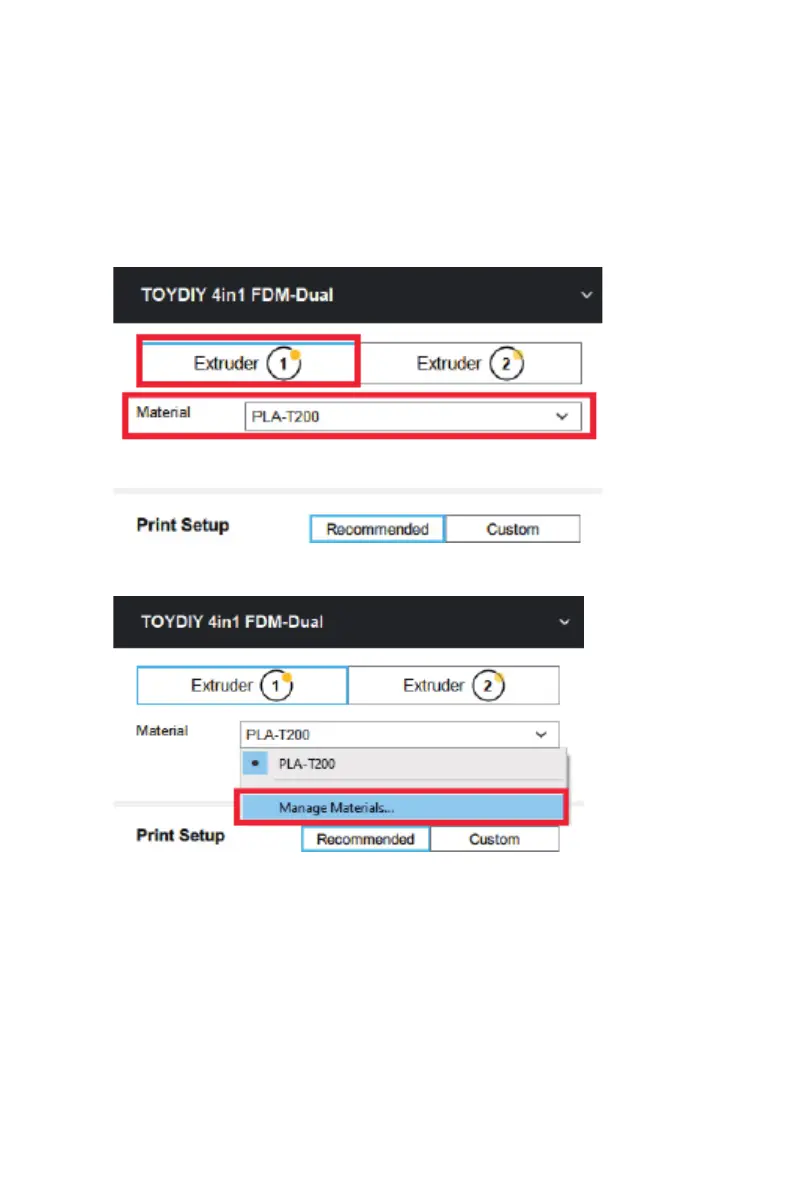 TOYDIY 4in1 FDM-Dual

Extruder 1

Extruder 2

Material

PLA-T200

Print Setup

Recommended

Custom

TOYDIY 4in1 FDM-Dual

Extruder 1

Extruder 2

Material

PLA-T200

• PLA-T200

Manage Materials...

Print Setup

Recommended

Custom